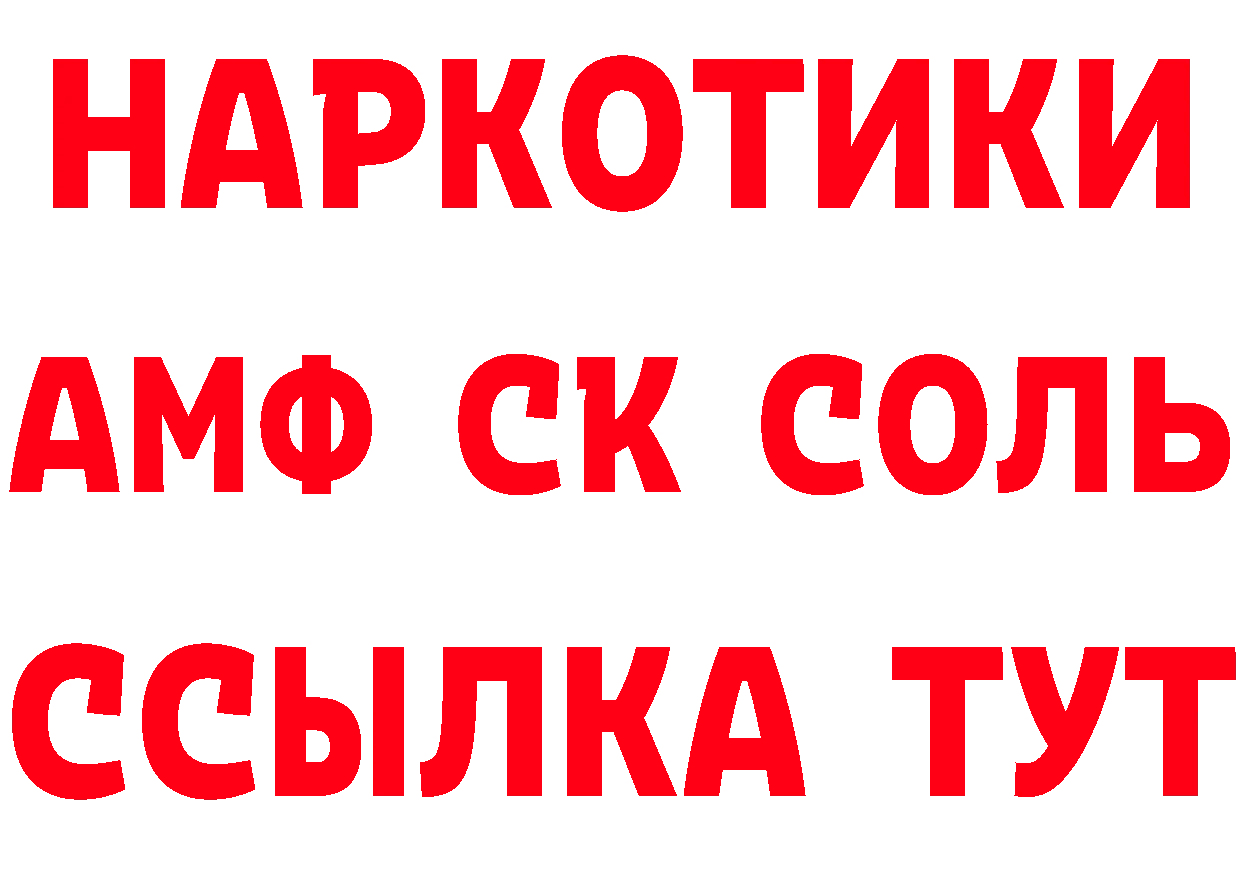 НАРКОТИКИ

АМФ СК СОЛЬ

ССЫЛКА ТУТ